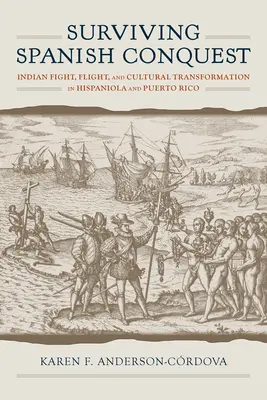 SURVIVING SPANISH CONQUEST

INDIAN FIGHT, FLIGHT, AND CULTURAL TRANSFORMATION IN HISPANIOLA AND PUERTO RICO

KAREN F. ANDERSON-CÓRDOVA